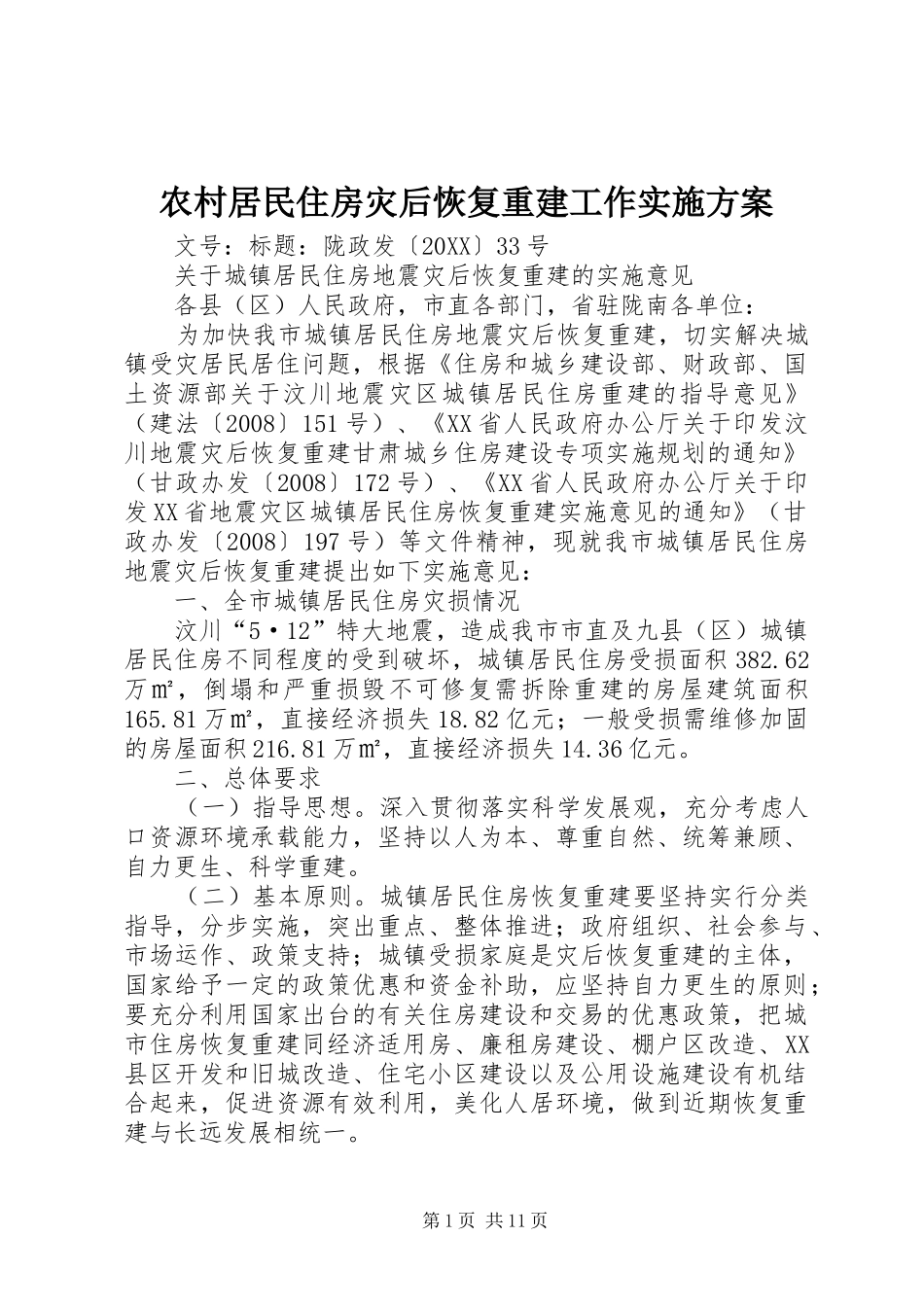 农村居民住房灾后恢复重建工作实施方案

文号：标题：陇政发〔20XX〕33号

关于城镇居民住房地震灾后恢复重建的实施意见

各县（区）人民政府，市直各部门，省驻陇南各单位：

为加快我市城镇居民住房地震灾后恢复重建，切实解决城镇受灾居民居住问题，根据《住房和城乡建设部、财政部、国土资源部关于汶川地震灾区城镇居民住房重建的指导意见》（建法〔2008〕151号）、《XX省人民政府办公厅关于印发汶川地震灾后恢复重建甘肃城乡住房建设专项实施规划的通知》（甘政办发〔2008〕172号）、《XX省人民政府办公厅关于印发XX省地震灾区城镇居民住房恢复重建实施意见的通知》（甘政办发〔2008〕197号）等文件精神，现就我市城镇居民住房地震灾后恢复重建提出如下实施意见：

一、全市城镇居民住房灾损情况

汶川“5·12”特大地震，造成我市市直及九县（区）城镇居民住房不同程度的受到破坏，城镇居民住房受损面积382.62万㎡，倒塌和严重损毁不可修复需拆除重建的房屋建筑面积165.81万㎡，直接经济损失18.82亿元；一般受损需维修加固的房屋面积216.81万㎡，直接经济损失14.36亿元。

二、总体要求

（一）指导思想。深入贯彻落实科学发展观，充分考虑人口资源环境承载能力，坚持以人为本、尊重自然、统筹兼顾、自力更生、科学重建。

（二）基本原则。城镇居民住房恢复重建要坚持实行分类指导，分步实施，突出重点、整体推进；政府组织、社会参与、市场运作、政策支持；城镇受损家庭是灾后恢复重建的主体，国家给予一定的政策优惠和资金补助，应坚持自力更生的原则；要充分利用国家出台的有关住房建设和交易的优惠政策，把城市住房恢复重建同经济适用房、廉租房建设、棚户区改造、XX县区开发和旧城改造、住宅小区建设以及公用设施建设有机结合起来，促进资源有效利用，美化人居环境，做到近期恢复重建与长远发展相统一。

第1页 共11页